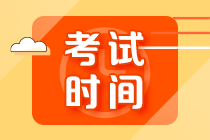 考试
时间